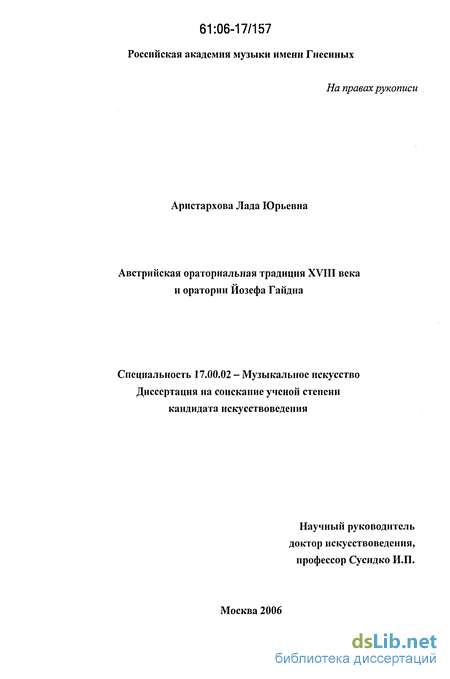 61:06-17/157

Российская академия музыки имени Гнесиных

На правах рукописи

Аристархова Лада Юрьевна

Австрийская ораториальная традиция XVIII века
и оратории Йозефа Гайдна

Специальность 17.00.02 – Музыкальное искусство
Диссертация на соискание ученой степени
кандидата искусствоведения

Научный руководитель
доктор искусствоведения,
профессор Сусидко И.П.

Москва 2006

dsLib.net
библиотека диссертаций